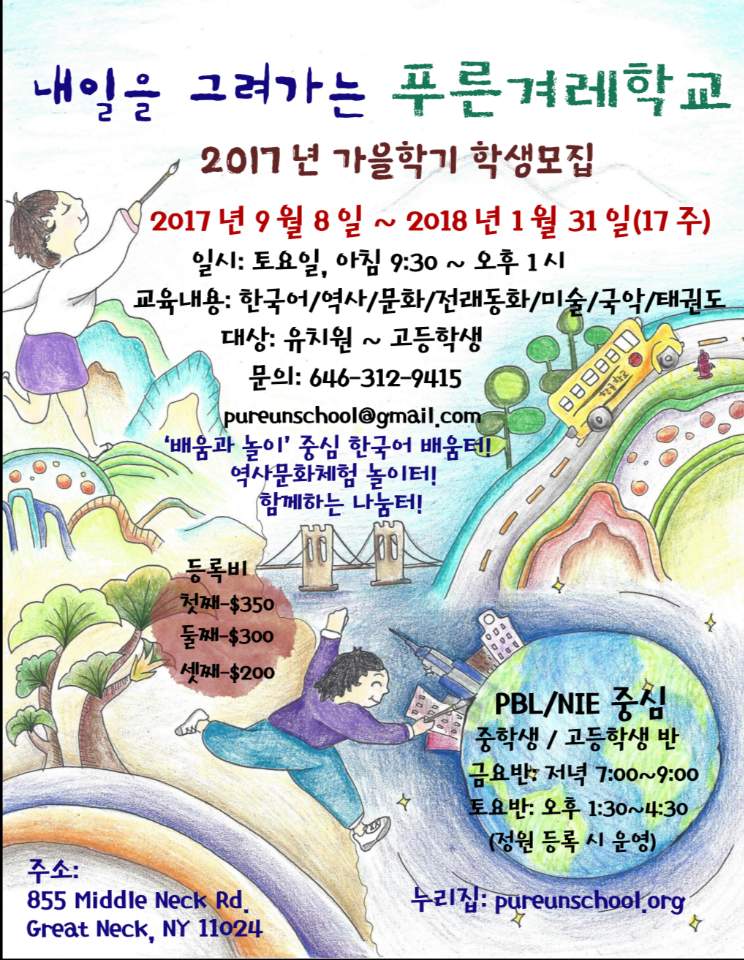 내일을 그려가는 푸른겨레학교

2017 년 가을학기 학생모집

2017 년 9 월 8 일 ~ 2018 년 1 월 31 일(17 주)

일시: 토요일, 아침 9:30 ~ 오후 1 시

교육내용: 한국어/역사/문화/전래동화/미술/국악/태권도

대상: 유치원 ~ 고등학생

문의: 646-312-9415

pureunschool@gmail.com

'배움과 놀이' 중심 한국어 배움터!
역사문화체험 놀이터!
함께하는 나눔터!

등록비
첫째-$350
둘째-$300
셋째-$200

PBL/NIE 중심
중학생 / 고등학생 반
금요반: 저녁 7:00~9:00
토요반: 오후 1:30~4:30
(정원 등록 시 운영)

주소:
855 Middle Neck Rd.
Great Neck, NY 11024

누리집: pureunschool.org